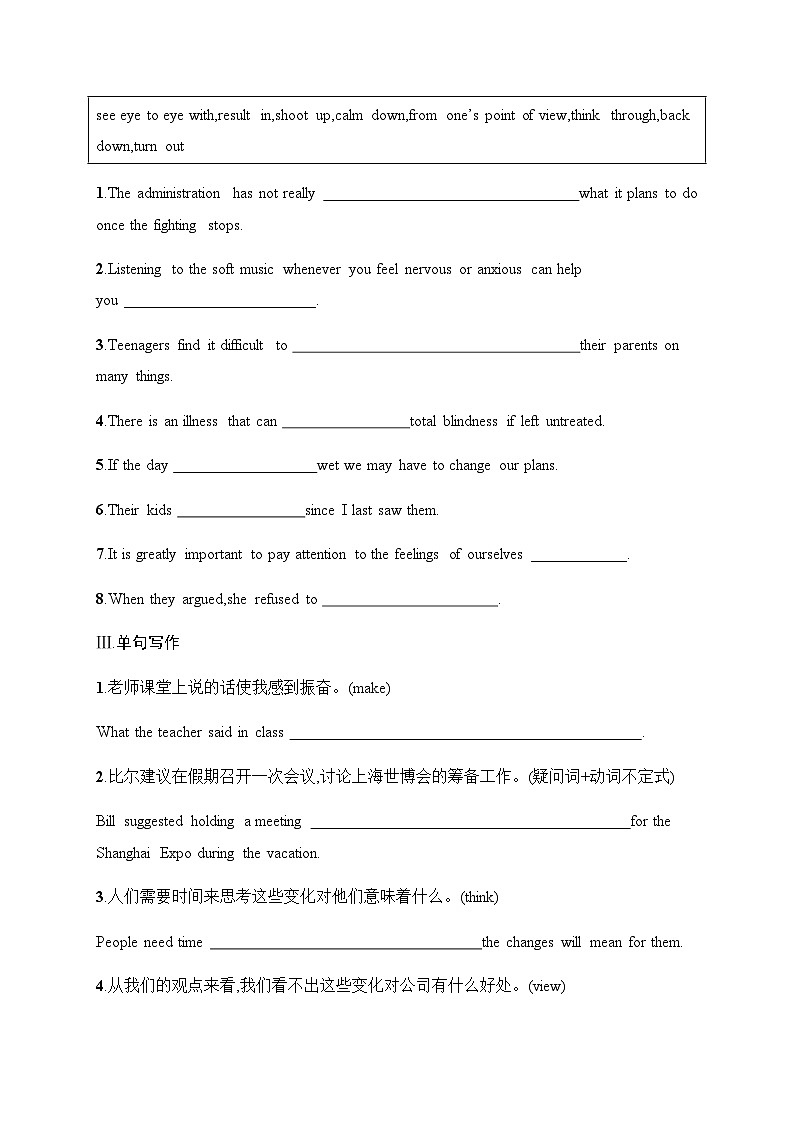 see eye to eye with,result in,shoot up,calm down,from one's point of view,think through,back down,turn out

1.The administration has not really ________________what it plans to do once the fighting stops.

2.Listening to the soft music whenever you feel nervous or anxious can help you ________________.

3.Teenagers find it difficult to ________________their parents on many things.

4.There is an illness that can ________________total blindness if left untreated.

5.If the day ________________wet we may have to change our plans.

6.Their kids ________________since I last saw them.

7.It is greatly important to pay attention to the feelings of ourselves ________________.

8.When they argued,she refused to ________________.

III.单句写作

1.老师课堂上说的话使我感到振奋。(make)

What the teacher said in class ________________.

2.比尔建议在假期召开一次会议,讨论上海世博会的筹备工作。(疑问词+动词不定式)

Bill suggested holding a meeting ________________for the Shanghai Expo during the vacation.

3.人们需要时间来思考这些变化对他们意味着什么。(think)

People need time ________________the changes will mean for them.

4.从我们的观点来看,我们看不出这些变化对公司有什么好处。(view)